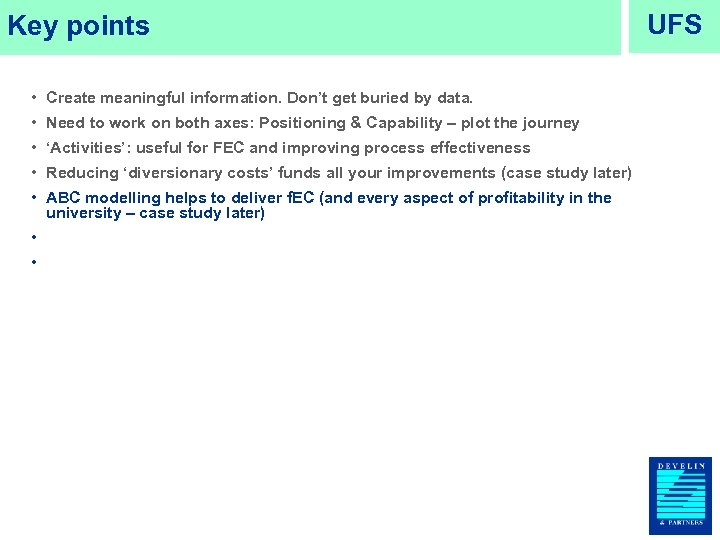 Key points

UFS

• Create meaningful information. Don't get buried by data.
• Need to work on both axes: Positioning & Capability – plot the journey
• 'Activities': useful for FEC and improving process effectiveness
• Reducing 'diversionary costs' funds all your improvements (case study later)
• ABC modelling helps to deliver fEC (and every aspect of profitability in the university – case study later)
•
•

DEVELIN
& PARTNERS